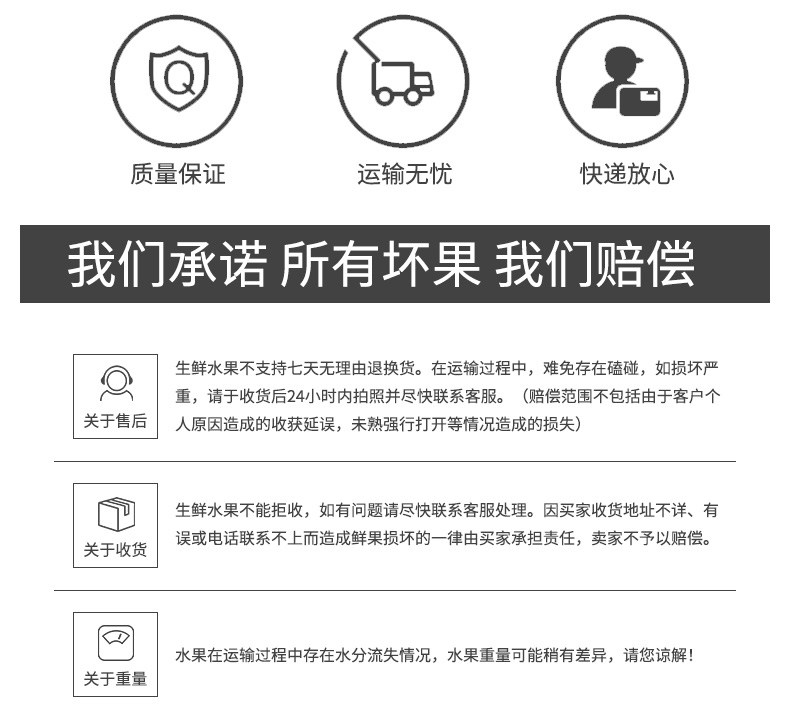 Q

质量保证

运输无忧

快递放心

我们承诺 所有坏果 我们赔偿

关于售后

生鲜水果不支持七天无理由退换货。在运输过程中，难免存在磕碰，如损坏严重，请于收货后24小时内拍照并尽快联系客服。（赔偿范围不包括由于客户个人原因造成的收获延误，未熟强行打开等情况造成的损失）

关于收货

生鲜水果不能拒收，如有问题请尽快联系客服处理。因买家收货地址不详、有误或电话联系不上而造成鲜果损坏的一律由买家承担责任，卖家不予以赔偿。

关于重量

水果在运输过程中存在水分流失情况，水果重量可能稍有差异，请您谅解！